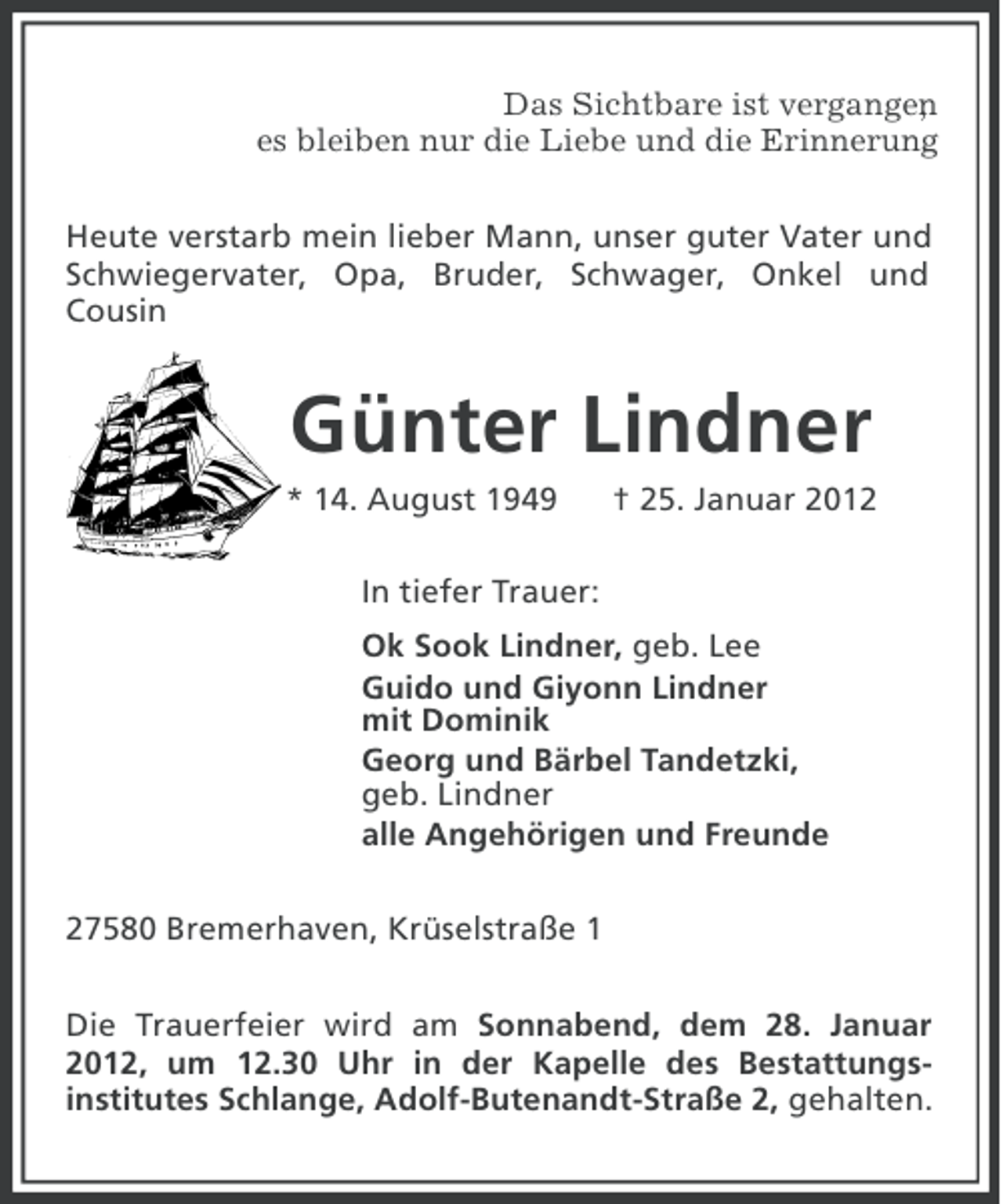 Das Sichtbare ist vergangen,
es bleiben nur die Liebe und die Erinnerung

Heute verstarb mein lieber Mann, unser guter Vater und Schwiegervater, Opa, Bruder, Schwager, Onkel und Cousin

Günter Lindner

* 14. August 1949 † 25. Januar 2012

In tiefer Trauer:

Ok Sook Lindner, geb. Lee
Guido und Giyonn Lindner
mit Dominik
Georg und Bärbel Tandetzki,
geb. Lindner
alle Angehörigen und Freunde

27580 Bremerhaven, Krüselstraße 1

Die Trauerfeier wird am Sonnabend, dem 28. Januar 2012, um 12.30 Uhr in der Kapelle des Bestattungsinstitutes Schlange, Adolf-Butenandt-Straße 2, gehalten.